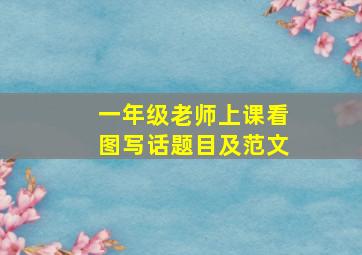 一年级老师上课看图写话题目及范文